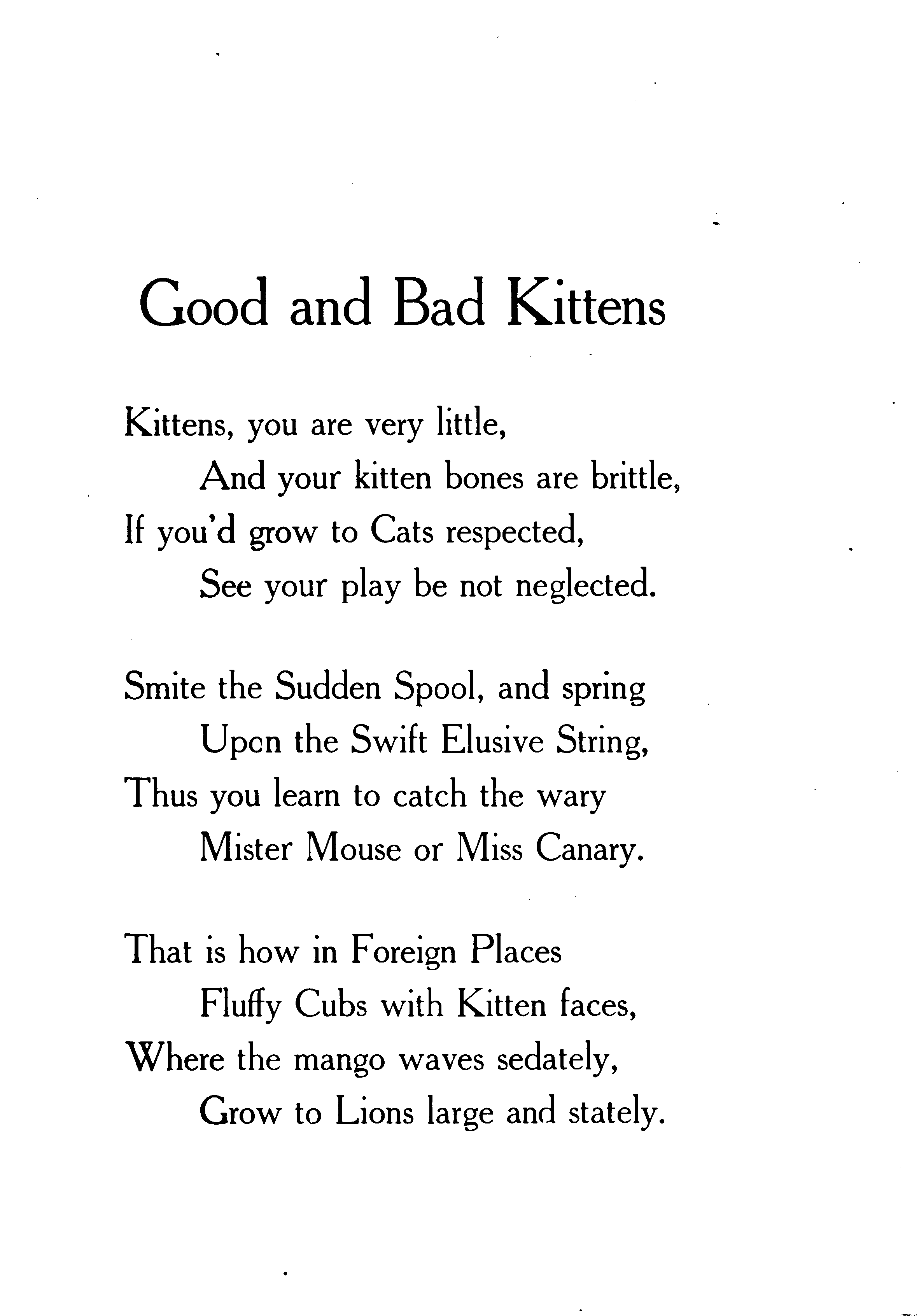 Good and Bad Kittens

Kittens, you are very little,
And your kitten bones are brittle,
If you'd grow to Cats respected,
See your play be not neglected.

Smite the Sudden Spool, and spring
Upon the Swift Elusive String,
Thus you learn to catch the wary
Mister Mouse or Miss Canary.

That is how in Foreign Places
Fluffy Cubs with Kitten faces,
Where the mango waves sedately,
Grow to Lions large and stately.